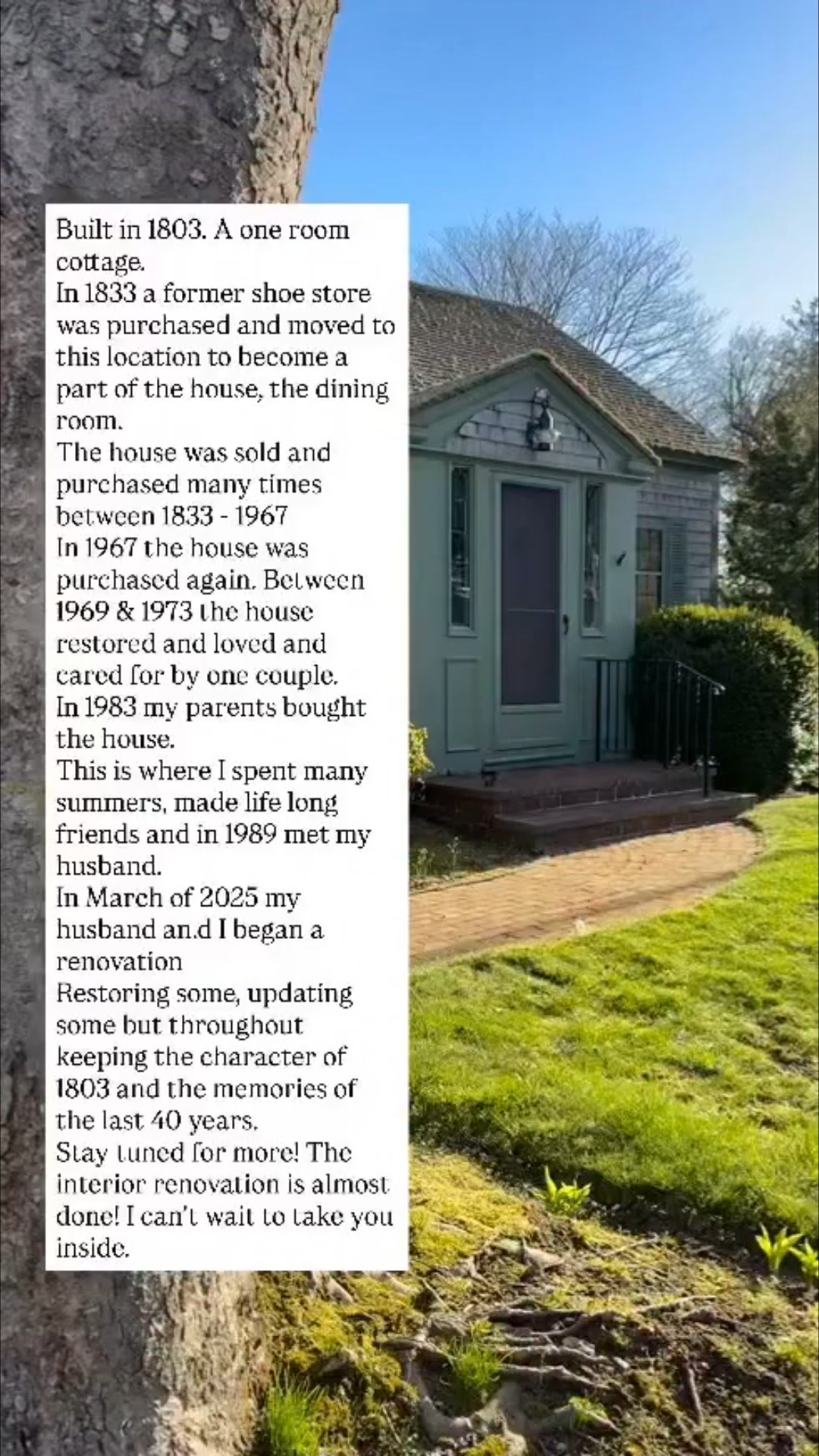 Built in 1803. A one room cottage.
In 1833 a former shoe store was purchased and moved to this location to become a part of the house, the dining room.
The house was sold and purchased many times between 1833 - 1967
In 1967 the house was purchased again. Between 1969 & 1973 the house restored and loved and cared for by one couple.
In 1983 my parents bought the house.
This is where I spent many summers, made life long friends and in 1989 met my husband.
In March of 2025 my husband an.d I began a renovation
Restoring some, updating some but throughout keeping the character of 1803 and the memories of the last 40 years.
Stay tuned for more! The interior renovation is almost done! I can't wait to take you inside.